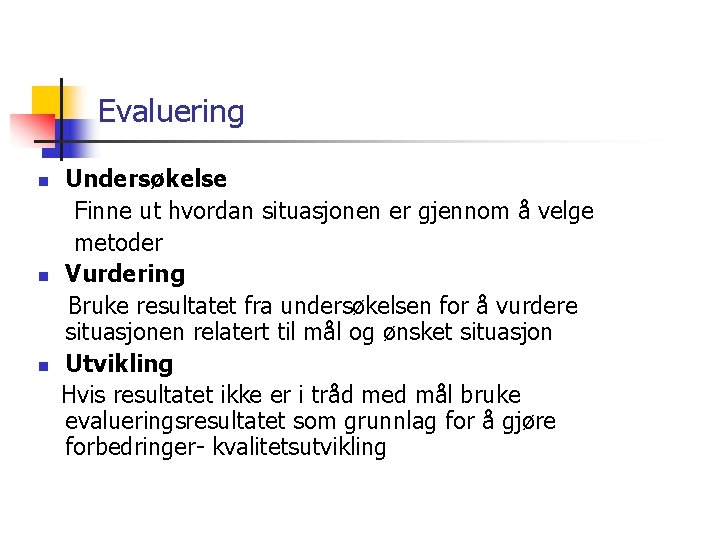 Evaluering

Undersøkelse
Finne ut hvordan situasjonen er gjennom å velge metoder

Vurdering
Bruke resultatet fra undersøkelsen for å vurdere situasjonen relatert til mål og ønsket situasjon

Utvikling
Hvis resultatet ikke er i tråd med mål bruke evalueringsresultatet som grunnlag for å gjøre forbedringer- kvalitetsutvikling